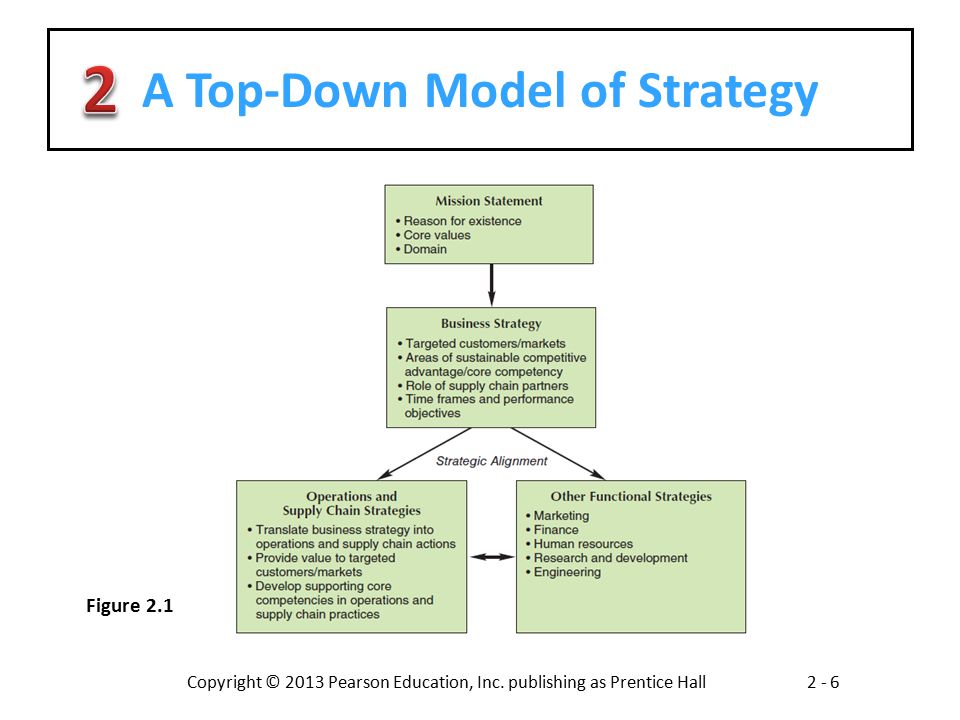 2 A Top-Down Model of Strategy

Mission Statement
• Reason for existence
• Core values
• Domain

Business Strategy
• Targeted customers/markets
• Areas of sustainable competitive advantage/core competency
• Role of supply chain partners
• Time frames and performance objectives

Strategic Alignment

Operations and Supply Chain Strategies
• Translate business strategy into operations and supply chain actions
• Provide value to targeted customers/markets
• Develop supporting core competencies in operations and supply chain practices

Other Functional Strategies
• Marketing
• Finance
• Human resources
• Research and development
• Engineering

Figure 2.1

Copyright © 2013 Pearson Education, Inc. publishing as Prentice Hall

2 - 6